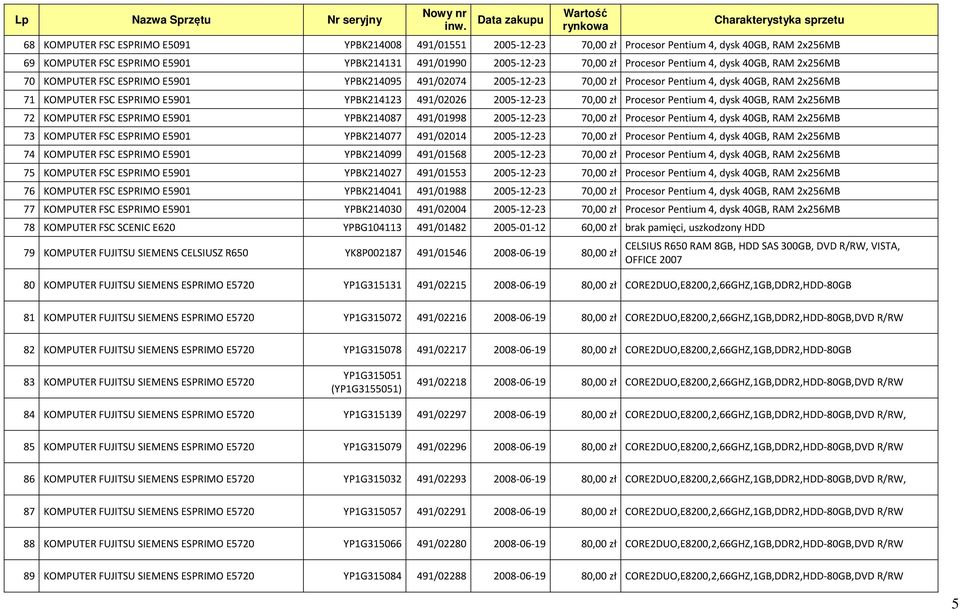 | Lp | Nazwa Sprzętu | Nr seryjny | Nowy nr inw. | Data zakupu | Wartość rynkowa | Charakterystyka sprzetu |
|---|---|---|---|---|---|---|
| 68 | KOMPUTER FSC ESPRIMO E5091 | YPBK214008 | 491/01551 | 2005-12-23 | 70,00 zł | Procesor Pentium 4, dysk 40GB, RAM 2x256MB |
| 69 | KOMPUTER FSC ESPRIMO E5901 | YPBK214131 | 491/01990 | 2005-12-23 | 70,00 zł | Procesor Pentium 4, dysk 40GB, RAM 2x256MB |
| 70 | KOMPUTER FSC ESPRIMO E5901 | YPBK214095 | 491/02074 | 2005-12-23 | 70,00 zł | Procesor Pentium 4, dysk 40GB, RAM 2x256MB |
| 71 | KOMPUTER FSC ESPRIMO E5901 | YPBK214123 | 491/02026 | 2005-12-23 | 70,00 zł | Procesor Pentium 4, dysk 40GB, RAM 2x256MB |
| 72 | KOMPUTER FSC ESPRIMO E5901 | YPBK214087 | 491/01998 | 2005-12-23 | 70,00 zł | Procesor Pentium 4, dysk 40GB, RAM 2x256MB |
| 73 | KOMPUTER FSC ESPRIMO E5901 | YPBK214077 | 491/02014 | 2005-12-23 | 70,00 zł | Procesor Pentium 4, dysk 40GB, RAM 2x256MB |
| 74 | KOMPUTER FSC ESPRIMO E5901 | YPBK214099 | 491/01568 | 2005-12-23 | 70,00 zł | Procesor Pentium 4, dysk 40GB, RAM 2x256MB |
| 75 | KOMPUTER FSC ESPRIMO E5901 | YPBK214027 | 491/01553 | 2005-12-23 | 70,00 zł | Procesor Pentium 4, dysk 40GB, RAM 2x256MB |
| 76 | KOMPUTER FSC ESPRIMO E5901 | YPBK214041 | 491/01988 | 2005-12-23 | 70,00 zł | Procesor Pentium 4, dysk 40GB, RAM 2x256MB |
| 77 | KOMPUTER FSC ESPRIMO E5901 | YPBK214030 | 491/02004 | 2005-12-23 | 70,00 zł | Procesor Pentium 4, dysk 40GB, RAM 2x256MB |
| 78 | KOMPUTER FSC SCENIC E620 | YPBG104113 | 491/01482 | 2005-01-12 | 60,00 zł | brak pamięci, uszkodzony HDD |
| 79 | KOMPUTER FUJITSU SIEMENS CELSIUSZ R650 | YK8P002187 | 491/01546 | 2008-06-19 | 80,00 zł | CELSIUS R650 RAM 8GB, HDD SAS 300GB, DVD R/RW, VISTA, OFFICE 2007 |
| 80 | KOMPUTER FUJITSU SIEMENS ESPRIMO E5720 | YP1G315131 | 491/02215 | 2008-06-19 | 80,00 zł | CORE2DUO,E8200,2,66GHZ,1GB,DDR2,HDD-80GB |
| 81 | KOMPUTER FUJITSU SIEMENS ESPRIMO E5720 | YP1G315072 | 491/02216 | 2008-06-19 | 80,00 zł | CORE2DUO,E8200,2,66GHZ,1GB,DDR2,HDD-80GB,DVD R/RW |
| 82 | KOMPUTER FUJITSU SIEMENS ESPRIMO E5720 | YP1G315078 | 491/02217 | 2008-06-19 | 80,00 zł | CORE2DUO,E8200,2,66GHZ,1GB,DDR2,HDD-80GB |
| 83 | KOMPUTER FUJITSU SIEMENS ESPRIMO E5720 | YP1G315051 (YP1G3155051) | 491/02218 | 2008-06-19 | 80,00 zł | CORE2DUO,E8200,2,66GHZ,1GB,DDR2,HDD-80GB,DVD R/RW |
| 84 | KOMPUTER FUJITSU SIEMENS ESPRIMO E5720 | YP1G315139 | 491/02297 | 2008-06-19 | 80,00 zł | CORE2DUO,E8200,2,66GHZ,1GB,DDR2,HDD-80GB,DVD R/RW, |
| 85 | KOMPUTER FUJITSU SIEMENS ESPRIMO E5720 | YP1G315079 | 491/02296 | 2008-06-19 | 80,00 zł | CORE2DUO,E8200,2,66GHZ,1GB,DDR2,HDD-80GB,DVD R/RW |
| 86 | KOMPUTER FUJITSU SIEMENS ESPRIMO E5720 | YP1G315032 | 491/02293 | 2008-06-19 | 80,00 zł | CORE2DUO,E8200,2,66GHZ,1GB,DDR2,HDD-80GB,DVD R/RW, |
| 87 | KOMPUTER FUJITSU SIEMENS ESPRIMO E5720 | YP1G315057 | 491/02291 | 2008-06-19 | 80,00 zł | CORE2DUO,E8200,2,66GHZ,1GB,DDR2,HDD-80GB,DVD R/RW |
| 88 | KOMPUTER FUJITSU SIEMENS ESPRIMO E5720 | YP1G315066 | 491/02280 | 2008-06-19 | 80,00 zł | CORE2DUO,E8200,2,66GHZ,1GB,DDR2,HDD-80GB,DVD R/RW |
| 89 | KOMPUTER FUJITSU SIEMENS ESPRIMO E5720 | YP1G315084 | 491/02288 | 2008-06-19 | 80,00 zł | CORE2DUO,E8200,2,66GHZ,1GB,DDR2,HDD-80GB,DVD R/RW |

5